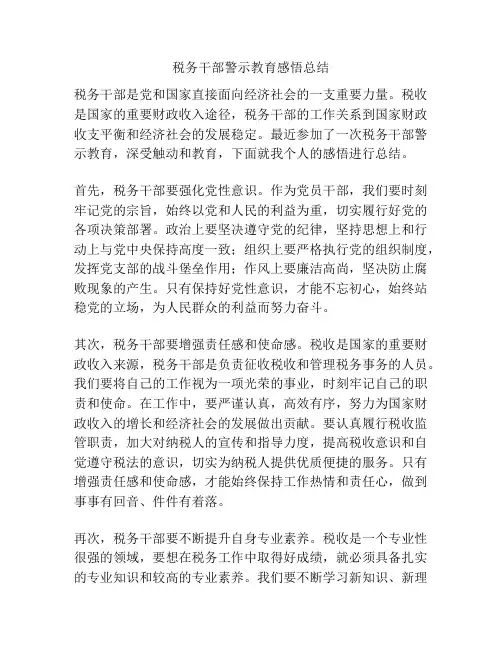 税务干部警示教育感悟总结

税务干部是党和国家直接面向经济社会的一支重要力量。税收是国家的重要财政收入途径，税务干部的工作关系到国家财政收支平衡和经济社会的发展稳定。最近参加了一次税务干部警示教育，深受触动和教育，下面就我个人的感悟进行总结。

首先，税务干部要强化党性意识。作为党员干部，我们要时刻牢记党的宗旨，始终以党和人民的利益为重，切实履行好党的各项决策部署。政治上要坚决遵守党的纪律，坚持思想上和行动上与党中央保持高度一致；组织上要严格执行党的组织制度，发挥党支部的战斗堡垒作用；作风上要廉洁高尚，坚决防止腐败现象的产生。只有保持好党性意识，才能不忘初心，始终站稳党的立场，为人民群众的利益而努力奋斗。

其次，税务干部要增强责任感和使命感。税收是国家的重要财政收入来源，税务干部是负责征收税收和管理税务事务的人员。我们要将自己的工作视为一项光荣的事业，时刻牢记自己的职责和使命。在工作中，要严谨认真，高效有序，努力为国家财政收入的增长和经济社会的发展做出贡献。要认真履行税收监管职责，加大对纳税人的宣传和指导力度，提高税收意识和自觉遵守税法的意识，切实为纳税人提供优质便捷的服务。只有增强责任感和使命感，才能始终保持工作热情和责任心，做到事事有回音、件件有着落。

再次，税务干部要不断提升自身专业素养。税收是一个专业性很强的领域，要想在税务工作中取得好成绩，就必须具备扎实的专业知识和较高的专业素养。我们要不断学习新知识、新理